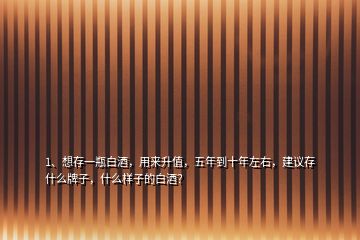 1、想存一瓶白酒，用来升值，五年到十年左右，建议存什么牌子，什么样子的白酒?